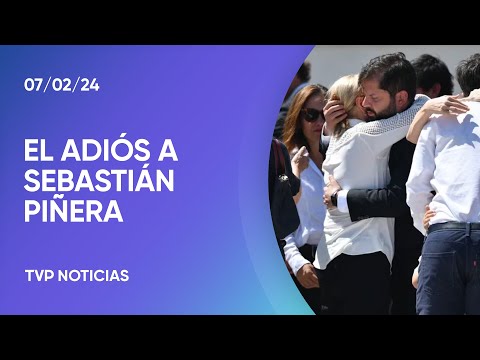 07/02/24

EL ADIÓS A SEBASTIÁN PIÑERA

TVP NOTICIAS